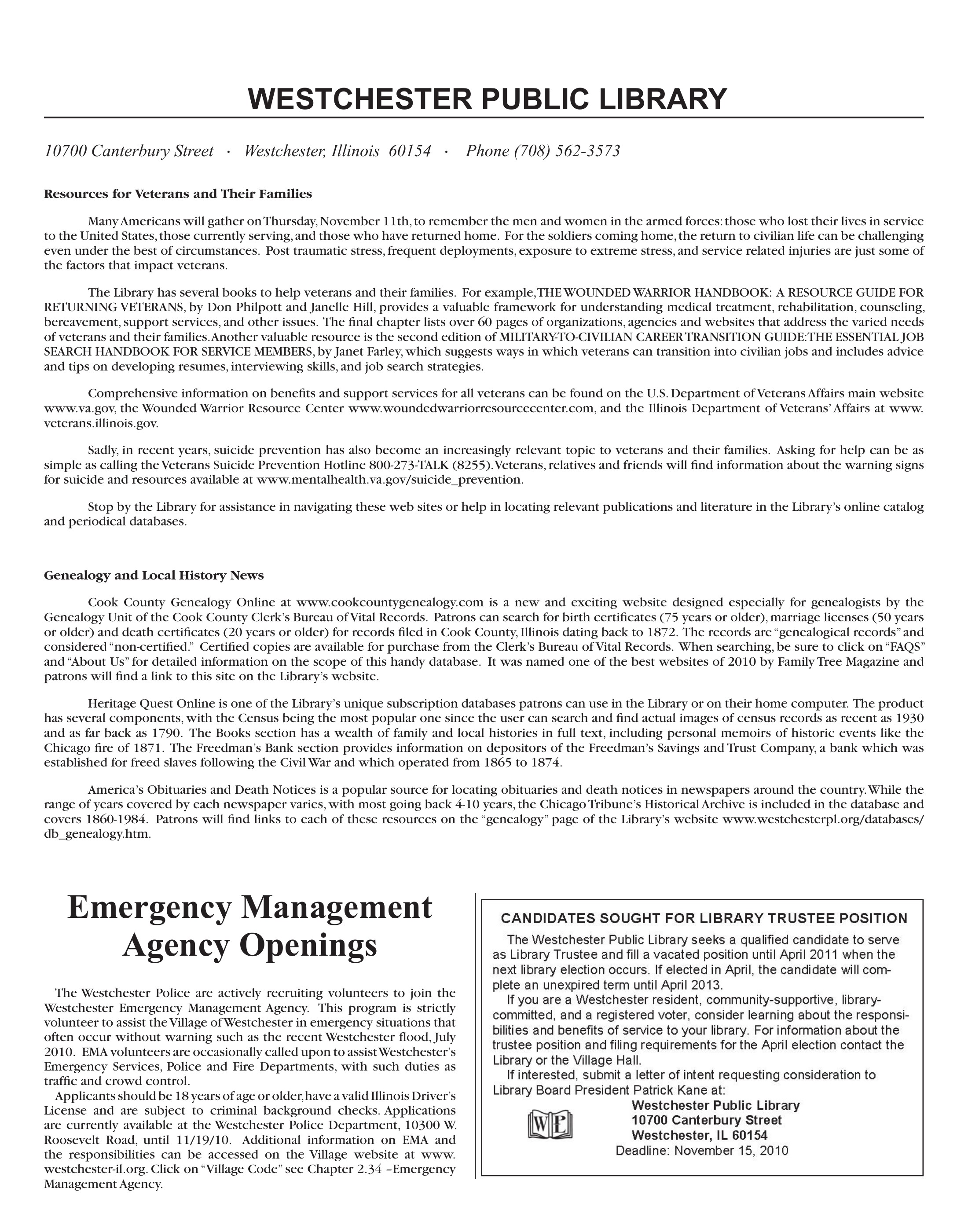 WESTCHESTER PUBLIC LIBRARY

10700 Canterbury Street · Westchester, Illinois 60154 · Phone (708) 562-3573

Resources for Veterans and Their Families

Many Americans will gather on Thursday, November 11th, to remember the men and women in the armed forces: those who lost their lives in service to the United States, those currently serving, and those who have returned home. For the soldiers coming home, the return to civilian life can be challenging even under the best of circumstances. Post traumatic stress, frequent deployments, exposure to extreme stress, and service related injuries are just some of the factors that impact veterans.

The Library has several books to help veterans and their families. For example, THE WOUNDED WARRIOR HANDBOOK: A RESOURCE GUIDE FOR RETURNING VETERANS, by Don Philpott and Janelle Hill, provides a valuable framework for understanding medical treatment, rehabilitation, counseling, bereavement, support services, and other issues. The final chapter lists over 60 pages of organizations, agencies and websites that address the varied needs of veterans and their families. Another valuable resource is the second edition of MILITARY-TO-CIVILIAN CAREER TRANSITION GUIDE: THE ESSENTIAL JOB SEARCH HANDBOOK FOR SERVICE MEMBERS, by Janet Farley, which suggests ways in which veterans can transition into civilian jobs and includes advice and tips on developing resumes, interviewing skills, and job search strategies.

Comprehensive information on benefits and support services for all veterans can be found on the U.S. Department of Veterans Affairs main website www.va.gov, the Wounded Warrior Resource Center www.woundedwarriorresourcecenter.com, and the Illinois Department of Veterans' Affairs at www.veterans.illinois.gov.

Sadly, in recent years, suicide prevention has also become an increasingly relevant topic to veterans and their families. Asking for help can be as simple as calling the Veterans Suicide Prevention Hotline 800-273-TALK (8255). Veterans, relatives and friends will find information about the warning signs for suicide and resources available at www.mentalhealth.va.gov/suicide_prevention.

Stop by the Library for assistance in navigating these web sites or help in locating relevant publications and literature in the Library's online catalog and periodical databases.

Genealogy and Local History News

Cook County Genealogy Online at www.cookcountygenealogy.com is a new and exciting website designed especially for genealogists by the Genealogy Unit of the Cook County Clerk's Bureau of Vital Records. Patrons can search for birth certificates (75 years or older), marriage licenses (50 years or older) and death certificates (20 years or older) for records filed in Cook County, Illinois dating back to 1872. The records are "genealogical records" and considered "non-certified." Certified copies are available for purchase from the Clerk's Bureau of Vital Records. When searching, be sure to click on "FAQS" and "About Us" for detailed information on the scope of this handy database. It was named one of the best websites of 2010 by Family Tree Magazine and patrons will find a link to this site on the Library's website.

Heritage Quest Online is one of the Library's unique subscription databases patrons can use in the Library or on their home computer. The product has several components, with the Census being the most popular one since the user can search and find actual images of census records as recent as 1930 and as far back as 1790. The Books section has a wealth of family and local histories in full text, including personal memoirs of historic events like the Chicago fire of 1871. The Freedman's Bank section provides information on depositors of the Freedman's Savings and Trust Company, a bank which was established for freed slaves following the Civil War and which operated from 1865 to 1874.

America's Obituaries and Death Notices is a popular source for locating obituaries and death notices in newspapers around the country. While the range of years covered by each newspaper varies, with most going back 4-10 years, the Chicago Tribune's Historical Archive is included in the database and covers 1860-1984. Patrons will find links to each of these resources on the "genealogy" page of the Library's website www.westchesterpl.org/databases/db_genealogy.htm.

Emergency Management Agency Openings

The Westchester Police are actively recruiting volunteers to join the Westchester Emergency Management Agency. This program is strictly volunteer to assist the Village of Westchester in emergency situations that often occur without warning such as the recent Westchester flood, July 2010. EMA volunteers are occasionally called upon to assist Westchester's Emergency Services, Police and Fire Departments, with such duties as traffic and crowd control.

Applicants should be 18 years of age or older, have a valid Illinois Driver's License and are subject to criminal background checks. Applications are currently available at the Westchester Police Department, 10300 W. Roosevelt Road, until 11/19/10. Additional information on EMA and the responsibilities can be accessed on the Village website at www.westchester-il.org. Click on "Village Code" see Chapter 2.34 –Emergency Management Agency.

CANDIDATES SOUGHT FOR LIBRARY TRUSTEE POSITION

The Westchester Public Library seeks a qualified candidate to serve as Library Trustee and fill a vacated position until April 2011 when the next library election occurs. If elected in April, the candidate will complete an unexpired term until April 2013.

If you are a Westchester resident, community-supportive, library-committed, and a registered voter, consider learning about the responsibilities and benefits of service to your library. For information about the trustee position and filing requirements for the April election contact the Library or the Village Hall.

If interested, submit a letter of intent requesting consideration to Library Board President Patrick Kane at:

WP

Westchester Public Library
10700 Canterbury Street
Westchester, IL 60154
Deadline: November 15, 2010